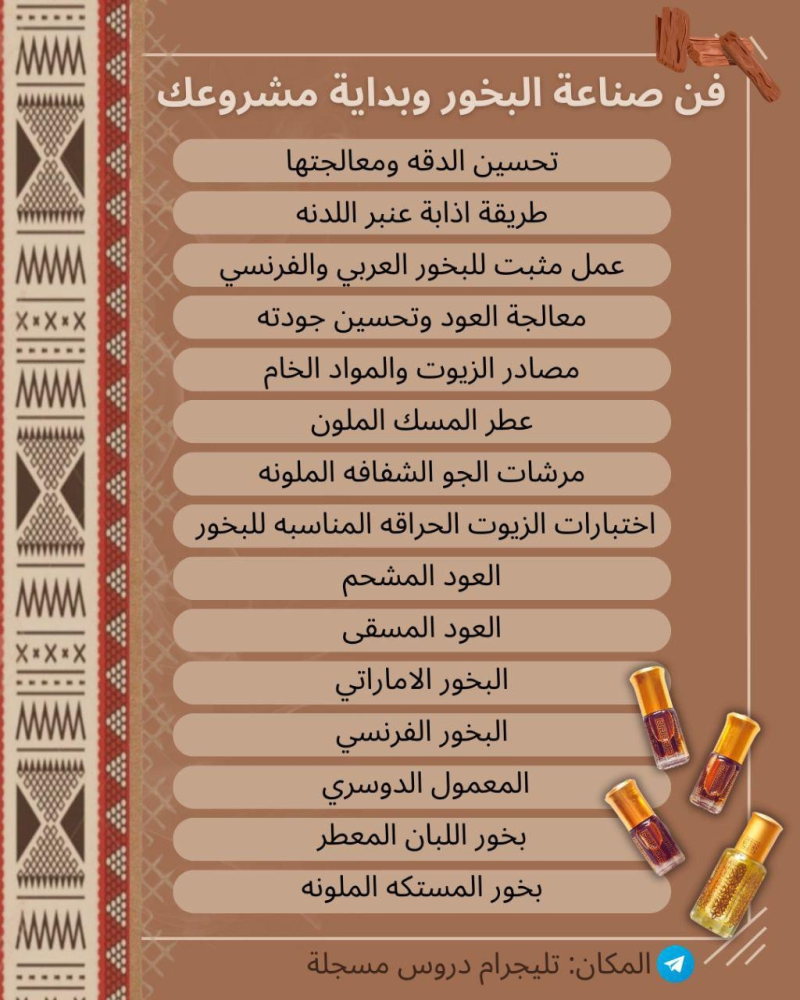 فن صناعة البخور وبداية مشروعك

تحسين الدقه ومعالجتها

طريقة اذابة عنبر اللدنه

عمل مثبت للبخور العربي والفرنسي

معالجة العود وتحسين جودته

مصادر الزيوت والمواد الخام

عطر المسك الملون

مرشات الجو الشفافه الملونه

اختبارات الزيوت الحراقه المناسبه للبخور

العود المشحم

العود المسقى

البخور الاماراتي

البخور الفرنسي

المعمول الدوسري

بخور اللبان المعطر

بخور المستكه الملونه

المكان: تليجرام دروس مسجلة